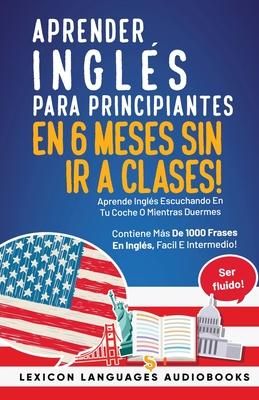 APRENDER INGLÉS PARA PRINCIPIANTES EN 6 MESES SIN IR A CLASES!

Aprende Inglés Escuchando En Tu Coche O Mientras Duermes

Contiene Más De 1000 Frases En Inglés, Facil E Intermedio!

Ser fluido!

LEXICON LANGUAGES AUDIOBOOKS